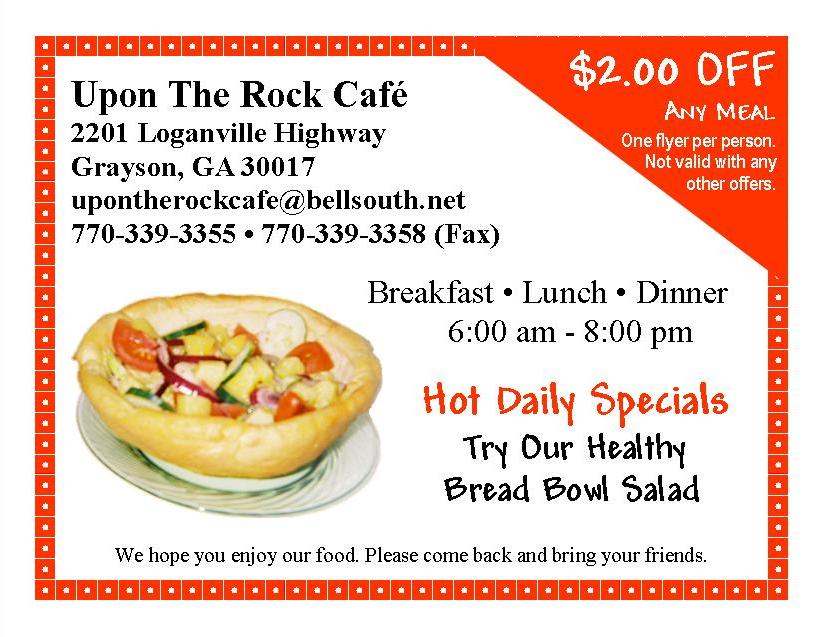 Upon The Rock Café
2201 Loganville Highway
Grayson, GA 30017
upontherockcafe@bellsouth.net
770-339-3355 • 770-339-3358 (Fax)

$2.00 OFF
ANY MEAL
One flyer per person. Not valid with any other offers.

Breakfast • Lunch • Dinner
6:00 am - 8:00 pm

Hot Daily Specials
Try Our Healthy
Bread Bowl Salad

We hope you enjoy our food. Please come back and bring your friends.